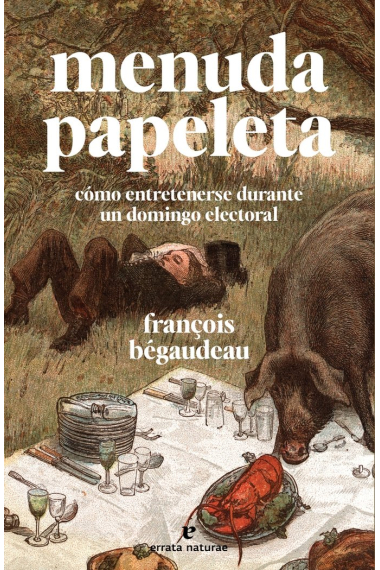 menuda papeleta

cómo entretenerse durante un domingo electoral

françois bégaudeau

e
errata naturae